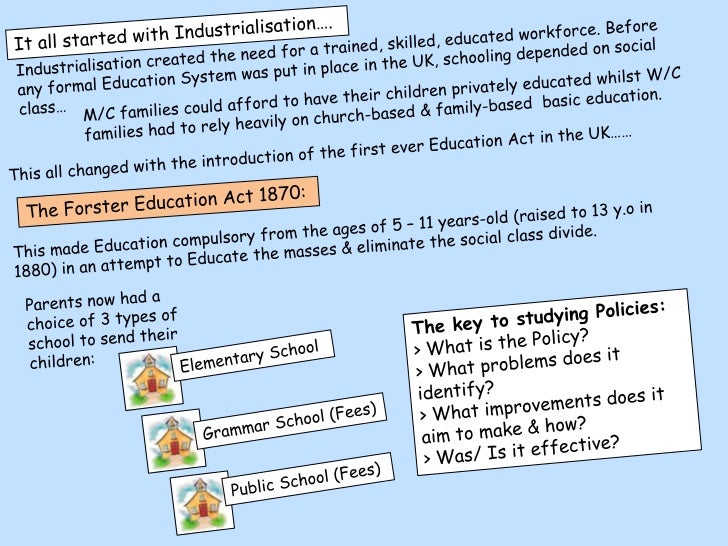 It all started with Industrialisation….

Industrialisation created the need for a trained, skilled, educated workforce. Before any formal Education System was put in place in the UK, schooling depended on social class… M/C families could afford to have their children privately educated whilst W/C families had to rely heavily on church-based & family-based basic education.

This all changed with the introduction of the first ever Education Act in the UK……

The Forster Education Act 1870:

This made Education compulsory from the ages of 5 – 11 years-old (raised to 13 y.o in 1880) in an attempt to Educate the masses & eliminate the social class divide.

Parents now had a choice of 3 types of school to send their children:

Elementary School

Grammar School (Fees)

Public School (Fees)

The key to studying Policies:
> What is the Policy?
> What problems does it identify?
> What improvements does it aim to make & how?
> Was/ Is it effective?